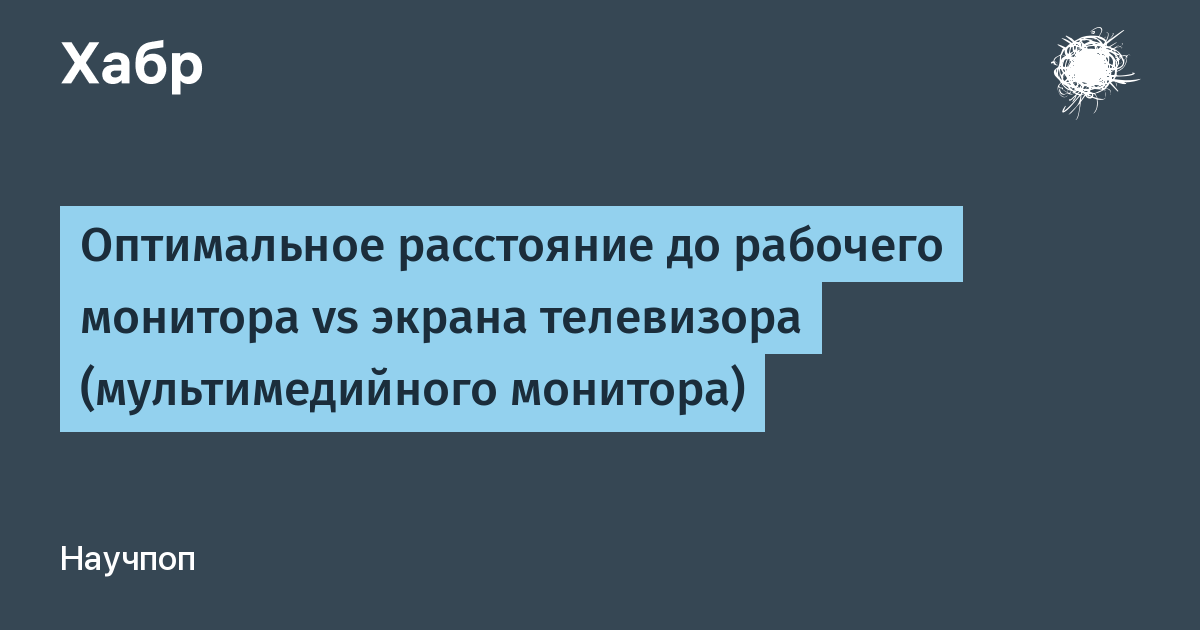 Хабр

Оптимальное расстояние до рабочего монитора vs экрана телевизора (мультимедийного монитора)

Научпоп